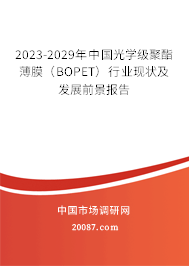 2023-2029年中国光学级聚酯薄膜（BOPET）行业现状及发展前景报告

中国市场调研网

20087.com